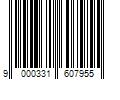 9 000331 607955